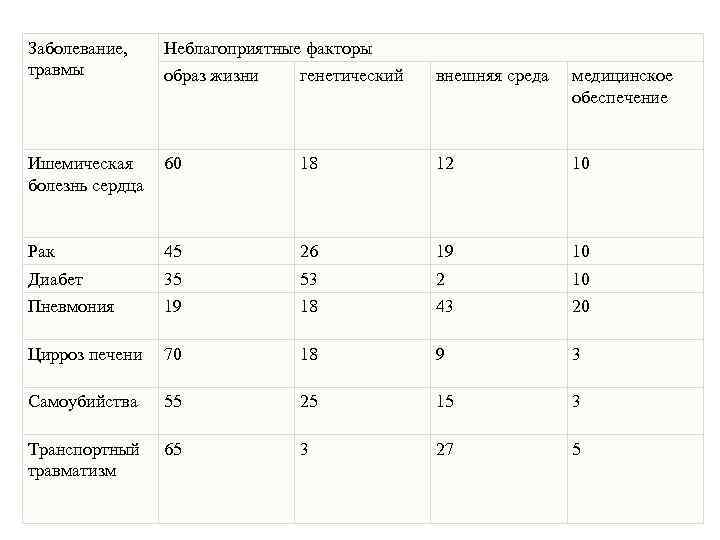 | Заболевание, травмы | Неблагоприятные факторы | | | |
|---|---|---|---|---|
| | образ жизни | генетический | внешняя среда | медицинское обеспечение |
| Ишемическая болезнь сердца | 60 | 18 | 12 | 10 |
| Рак | 45 | 26 | 19 | 10 |
| Диабет | 35 | 53 | 2 | 10 |
| Пневмония | 19 | 18 | 43 | 20 |
| Цирроз печени | 70 | 18 | 9 | 3 |
| Самоубийства | 55 | 25 | 15 | 3 |
| Транспортный травматизм | 65 | 3 | 27 | 5 |